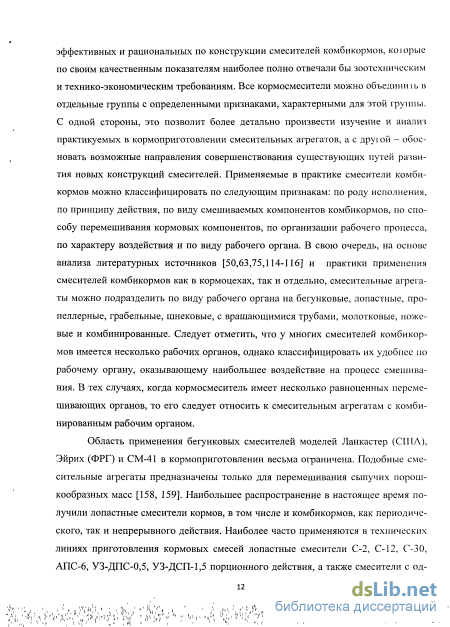 эффективных и рациональных по конструкции смесителей комбикормов, которые по своим качественным показателям наиболее полно отвечали бы зоотехническим и технико-экономическим требованиям. Все кормосмесители можно объединить в отдельные группы с определенными признаками, характерными для этой группы. С одной стороны, это позволит более детально произвести изучение и анализ практикуемых в кормоприготовлении смесительных агрегатов, а с другой – обосновать возможные направления совершенствования существующих путей развития новых конструкций смесителей. Применяемые в практике смесители комбикормов можно классифицировать по следующим признакам: по роду исполнения, по принципу действия, по виду смешиваемых компонентов комбикормов, по способу перемешивания кормовых компонентов, по организации рабочего процесса, по характеру воздействия и по виду рабочего органа. В свою очередь, на основе анализа литературных источников [50,63,75,114-116] и практики применения смесителей комбикормов как в кормоцехах, так и отдельно, смесительные агрегаты можно подразделить по виду рабочего органа на бегунковые, лопастные, пропеллерные, грабельные, шнековые, с вращающимися трубами, молотковые, ножевые и комбинированные. Следует отметить, что у многих смесителей комбикормов имеется несколько рабочих органов, однако классифицировать их удобнее по рабочему органу, оказывающему наибольшее воздействие на процесс смешивания. В тех случаях, когда кормосмеситель имеет несколько равноценных перемешивающих органов, то его следует относить к смесительным агрегатам с комбинированным рабочим органом.

Область применения бегунковых смесителей моделей Ланкастер (США), Эйрих (ФРГ) и СМ-41 в кормоприготовлении весьма ограничена. Подобные смесительные агрегаты предназначены только для перемешивания сыпучих порошкообразных масс [158, 159]. Наибольшее распространение в настоящее время получили лопастные смесители кормов, в том числе и комбикормов, как периодического, так и непрерывного действия. Наиболее часто применяются в технических линиях приготовления кормовых смесей лопастные смесители С-2, С-12, С-30, АПС-6, УЗ-ДПС-0,5, УЗ-ДСП-1,5 порционного действия, а также смесители с од-

12

dsLib.net
библиотека диссертаций